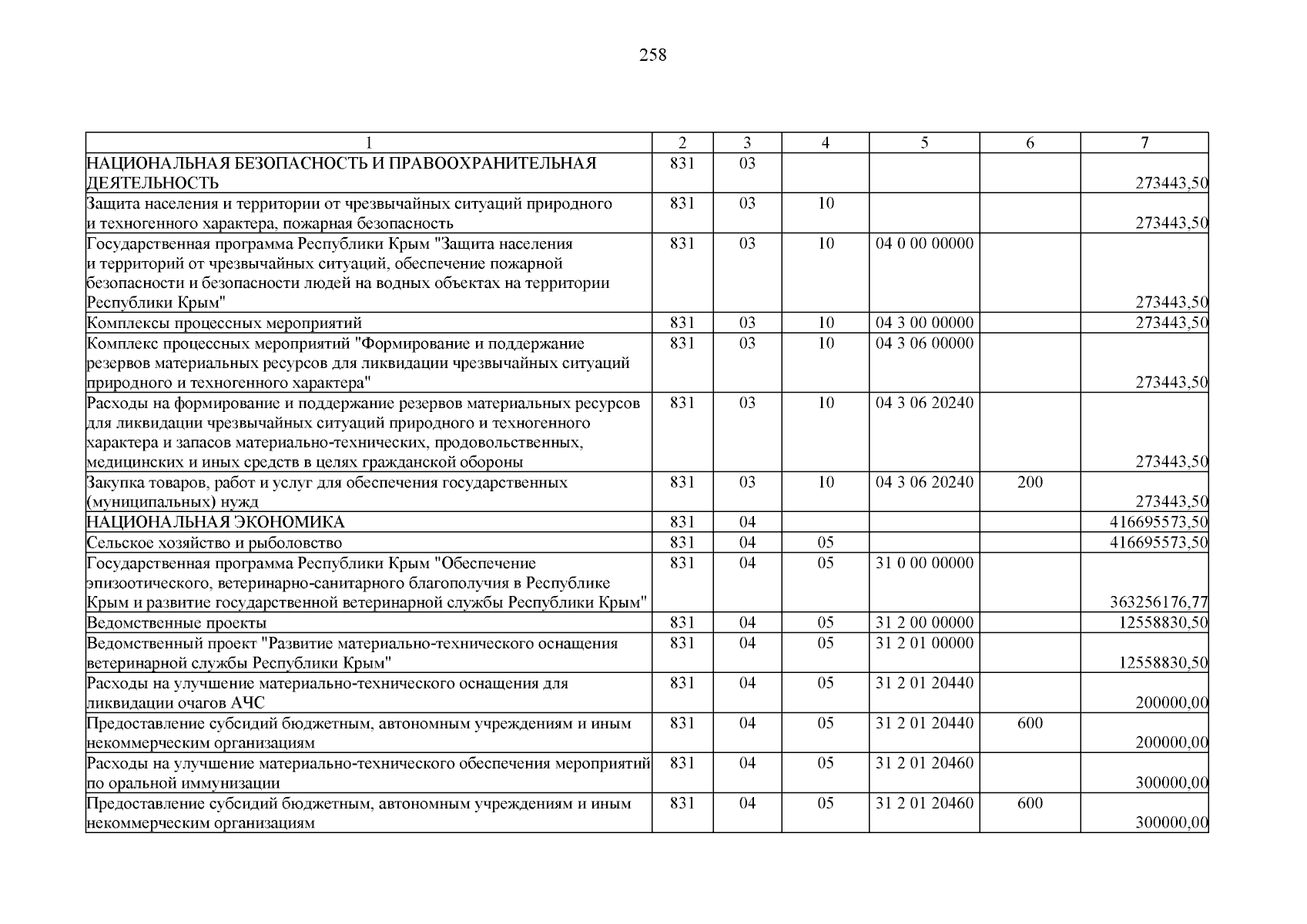 258

| 1 | 2 | 3 | 4 | 5 | 6 | 7 |
|---|---|---|---|---|---|---|
| НАЦИОНАЛЬНАЯ БЕЗОПАСНОСТЬ И ПРАВООХРАНИТЕЛЬНАЯ ДЕЯТЕЛЬНОСТЬ | 831 | 03 | | | | 273443,50 |
| Защита населения и территории от чрезвычайных ситуаций природного и техногенного характера, пожарная безопасность | 831 | 03 | 10 | | | 273443,50 |
| Государственная программа Республики Крым "Защита населения и территорий от чрезвычайных ситуаций, обеспечение пожарной безопасности и безопасности людей на водных объектах на территории Республики Крым" | 831 | 03 | 10 | 04 0 00 00000 | | 273443,50 |
| Комплексы процессных мероприятий | 831 | 03 | 10 | 04 3 00 00000 | | 273443,50 |
| Комплекс процессных мероприятий "Формирование и поддержание резервов материальных ресурсов для ликвидации чрезвычайных ситуаций природного и техногенного характера" | 831 | 03 | 10 | 04 3 06 00000 | | 273443,50 |
| Расходы на формирование и поддержание резервов материальных ресурсов для ликвидации чрезвычайных ситуаций природного и техногенного характера и запасов материально-технических, продовольственных, медицинских и иных средств в целях гражданской обороны | 831 | 03 | 10 | 04 3 06 20240 | | 273443,50 |
| Закупка товаров, работ и услуг для обеспечения государственных (муниципальных) нужд | 831 | 03 | 10 | 04 3 06 20240 | 200 | 273443,50 |
| НАЦИОНАЛЬНАЯ ЭКОНОМИКА | 831 | 04 | | | | 416695573,50 |
| Сельское хозяйство и рыболовство | 831 | 04 | 05 | | | 416695573,50 |
| Государственная программа Республики Крым "Обеспечение эпизоотического, ветеринарно-санитарного благополучия в Республике Крым и развитие государственной ветеринарной службы Республики Крым" | 831 | 04 | 05 | 31 0 00 00000 | | 363256176,77 |
| Ведомственные проекты | 831 | 04 | 05 | 31 2 00 00000 | | 12558830,50 |
| Ведомственный проект "Развитие материально-технического оснащения ветеринарной службы Республики Крым" | 831 | 04 | 05 | 31 2 01 00000 | | 12558830,50 |
| Расходы на улучшение материально-технического оснащения для ликвидации очагов АЧС | 831 | 04 | 05 | 31 2 01 20440 | | 200000,00 |
| Предоставление субсидий бюджетным, автономным учреждениям и иным некоммерческим организациям | 831 | 04 | 05 | 31 2 01 20440 | 600 | 200000,00 |
| Расходы на улучшение материально-технического обеспечения мероприятий по оральной иммунизации | 831 | 04 | 05 | 31 2 01 20460 | | 300000,00 |
| Предоставление субсидий бюджетным, автономным учреждениям и иным некоммерческим организациям | 831 | 04 | 05 | 31 2 01 20460 | 600 | 300000,00 |